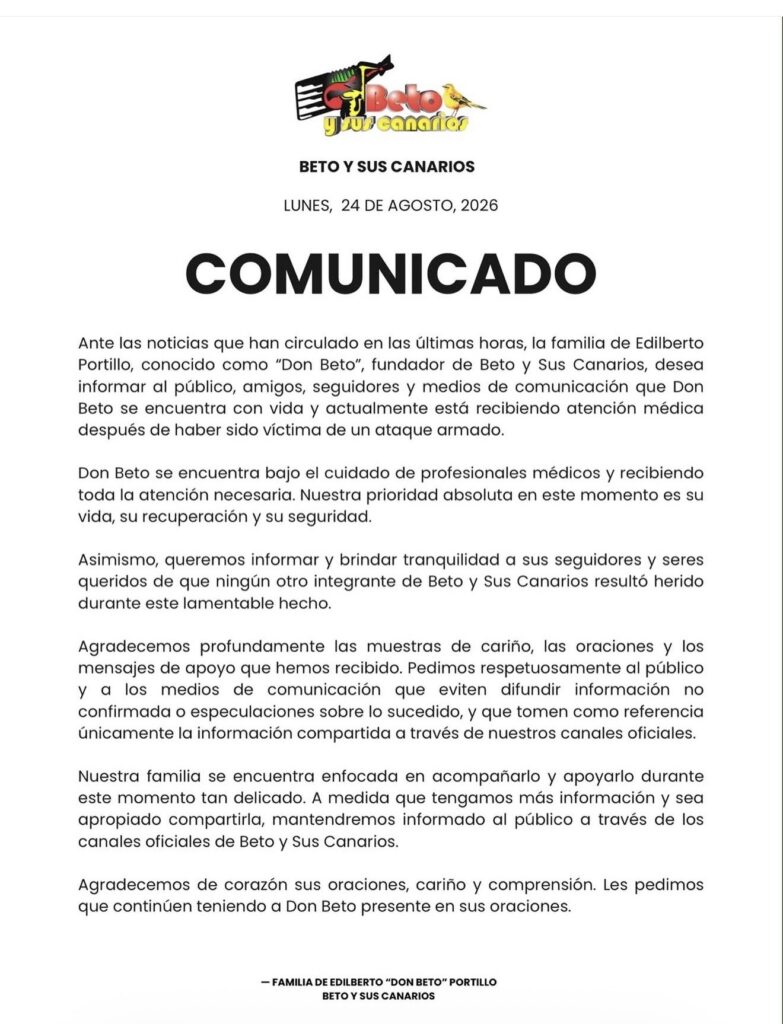 Beto y sus canarios

BETO Y SUS CANARIOS

LUNES, 24 DE AGOSTO, 2026

COMUNICADO

Ante las noticias que han circulado en las últimas horas, la familia de Edilberto Portillo, conocido como "Don Beto", fundador de Beto y Sus Canarios, desea informar al público, amigos, seguidores y medios de comunicación que Don Beto se encuentra con vida y actualmente está recibiendo atención médica después de haber sido víctima de un ataque armado.

Don Beto se encuentra bajo el cuidado de profesionales médicos y recibiendo toda la atención necesaria. Nuestra prioridad absoluta en este momento es su vida, su recuperación y su seguridad.

Asimismo, queremos informar y brindar tranquilidad a sus seguidores y seres queridos de que ningún otro integrante de Beto y Sus Canarios resultó herido durante este lamentable hecho.

Agradecemos profundamente las muestras de cariño, las oraciones y los mensajes de apoyo que hemos recibido. Pedimos respetuosamente al público y a los medios de comunicación que eviten difundir información no confirmada o especulaciones sobre lo sucedido, y que tomen como referencia únicamente la información compartida a través de nuestros canales oficiales.

Nuestra familia se encuentra enfocada en acompañarlo y apoyarlo durante este momento tan delicado. A medida que tengamos más información y sea apropiado compartirla, mantendremos informado al público a través de los canales oficiales de Beto y Sus Canarios.

Agradecemos de corazón sus oraciones, cariño y comprensión. Les pedimos que continúen teniendo a Don Beto presente en sus oraciones.

— FAMILIA DE EDILBERTO "DON BETO" PORTILLO
BETO Y SUS CANARIOS